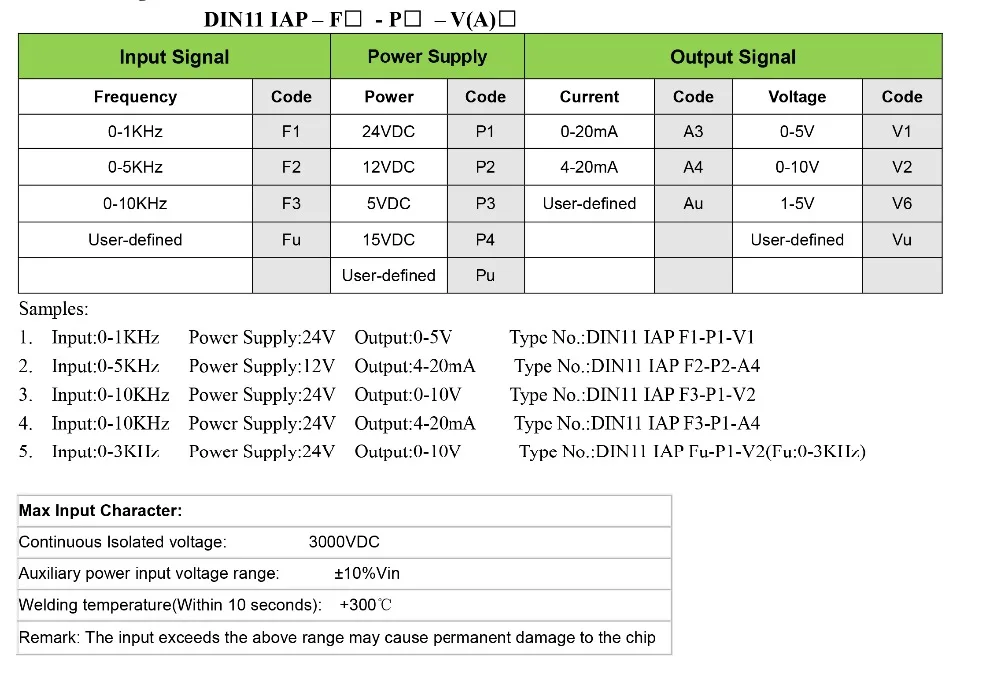 DIN11 IAP – F☐ - P☐ – V(A)☐

| Input Signal | | Power Supply | | Output Signal | | | |
|---|---|---|---|---|---|---|---|
| Frequency | Code | Power | Code | Current | Code | Voltage | Code |
| 0-1KHz | F1 | 24VDC | P1 | 0-20mA | A3 | 0-5V | V1 |
| 0-5KHz | F2 | 12VDC | P2 | 4-20mA | A4 | 0-10V | V2 |
| 0-10KHz | F3 | 5VDC | P3 | User-defined | Au | 1-5V | V6 |
| User-defined | Fu | 15VDC | P4 | | | User-defined | Vu |
| | | User-defined | Pu | | | | |

Samples:
1. Input:0-1KHz Power Supply:24V Output:0-5V Type No.:DIN11 IAP F1-P1-V1
2. Input:0-5KHz Power Supply:12V Output:4-20mA Type No.:DIN11 IAP F2-P2-A4
3. Input:0-10KHz Power Supply:24V Output:0-10V Type No.:DIN11 IAP F3-P1-V2
4. Input:0-10KHz Power Supply:24V Output:4-20mA Type No.:DIN11 IAP F3-P1-A4
5. Input:0-3KHz Power Supply:24V Output:0-10V Type No.:DIN11 IAP Fu-P1-V2(Fu:0-3KHz)

Max Input Character:
Continuous Isolated voltage: 3000VDC
Auxiliary power input voltage range: ±10%Vin
Welding temperature(Within 10 seconds): +300℃
Remark: The input exceeds the above range may cause permanent damage to the chip